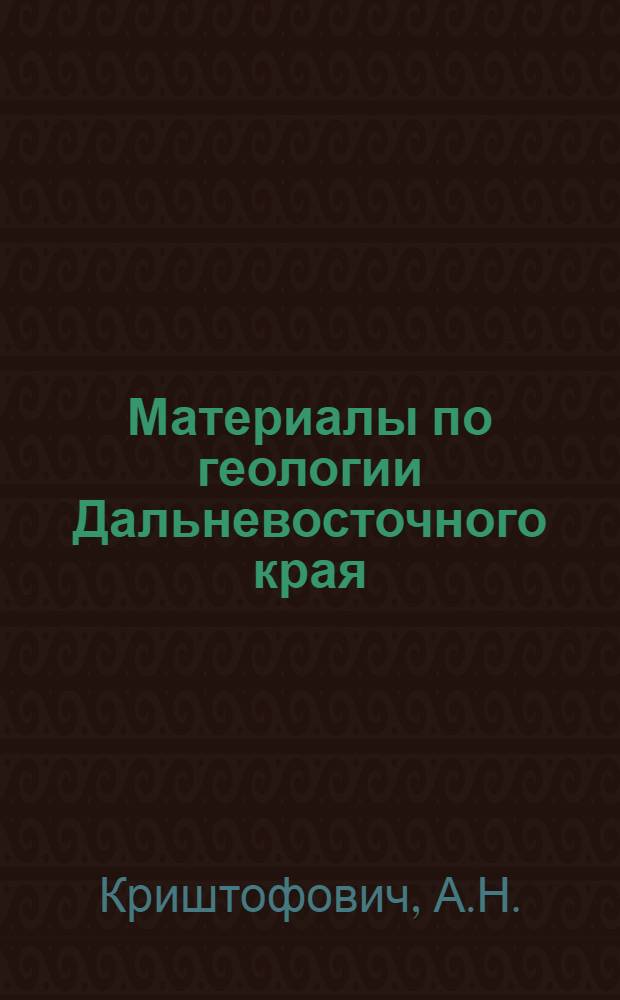 Материалы по геологии Дальневосточного края

Криштофович, А.Н.